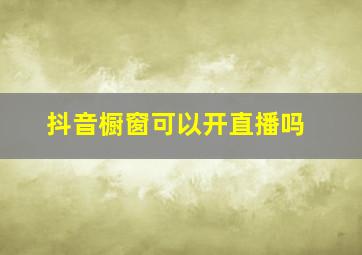 抖音橱窗可以开直播吗